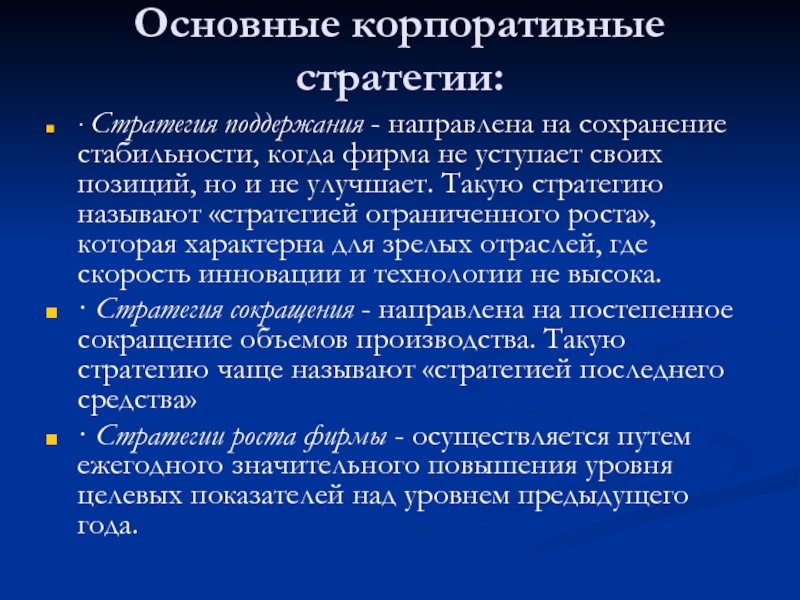 Основные корпоративные стратегии:

· Стратегия поддержания - направлена на сохранение стабильности, когда фирма не уступает своих позиций, но и не улучшает. Такую стратегию называют «стратегией ограниченного роста», которая характерна для зрелых отраслей, где скорость инновации и технологии не высока.

· Стратегия сокращения - направлена на постепенное сокращение объемов производства. Такую стратегию чаще называют «стратегией последнего средства»

· Стратегии роста фирмы - осуществляется путем ежегодного значительного повышения уровня целевых показателей над уровнем предыдущего года.